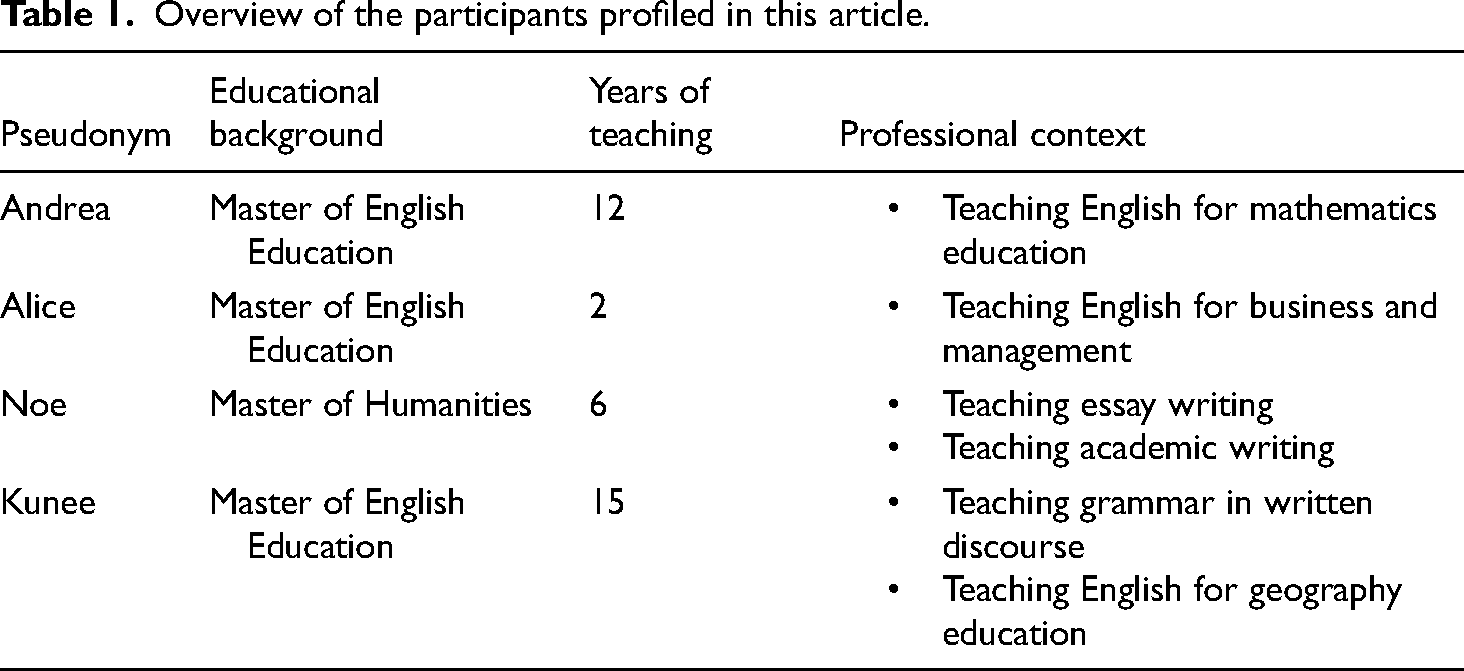 Table 1. Overview of the participants profiled in this article.

| Pseudonym | Educational background | Years of teaching | Professional context |
|---|---|---|---|
| Andrea | Master of English Education | 12 | • Teaching English for mathematics education |
| Alice | Master of English Education | 2 | • Teaching English for business and management |
| Noe | Master of Humanities | 6 | • Teaching essay writing • Teaching academic writing |
| Kunee | Master of English Education | 15 | • Teaching grammar in written discourse • Teaching English for geography education |